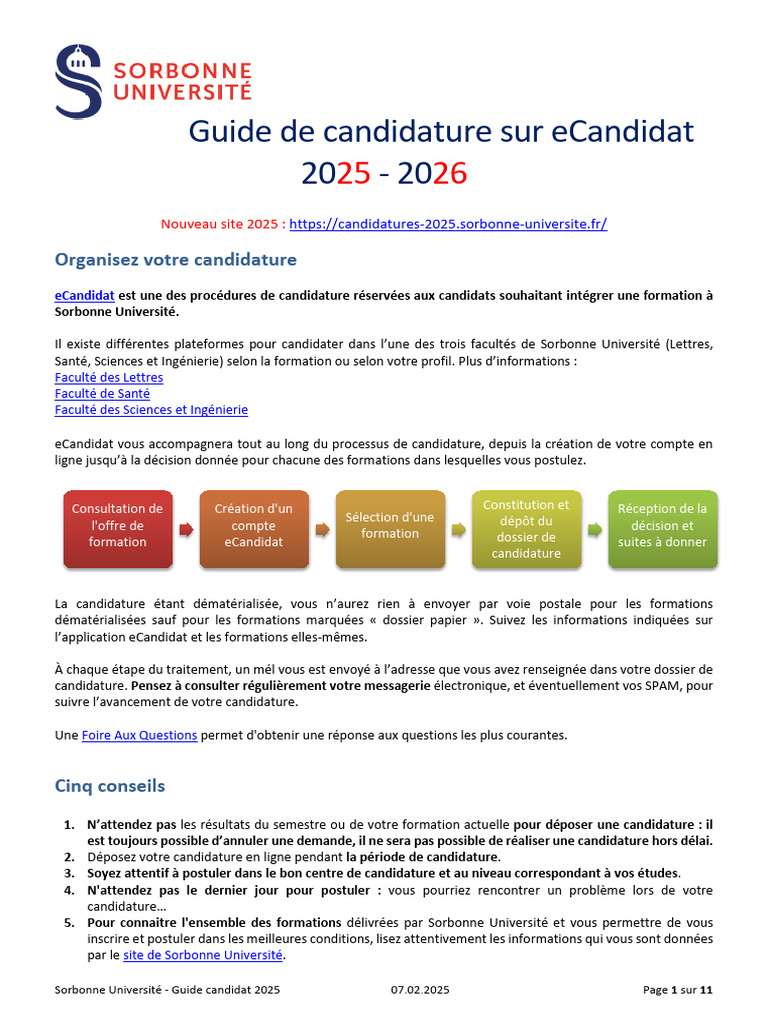 SORBONNE UNIVERSITÉ

Guide de candidature sur eCandidat 2025 - 2026

Nouveau site 2025 : https://candidatures-2025.sorbonne-universite.fr/

Organisez votre candidature

eCandidat est une des procédures de candidature réservées aux candidats souhaitant intégrer une formation à Sorbonne Université.

Il existe différentes plateformes pour candidater dans l'une des trois facultés de Sorbonne Université (Lettres, Santé, Sciences et Ingénierie) selon la formation ou selon votre profil. Plus d'informations :
Faculté des Lettres
Faculté de Santé
Faculté des Sciences et Ingénierie

eCandidat vous accompagnera tout au long du processus de candidature, depuis la création de votre compte en ligne jusqu'à la décision donnée pour chacune des formations dans lesquelles vous postulez.

Consultation de l'offre de formation

Création d'un compte eCandidat

Sélection d'une formation

Constitution et dépôt du dossier de candidature

Réception de la décision et suites à donner

La candidature étant dématérialisée, vous n'aurez rien à envoyer par voie postale pour les formations dématérialisées sauf pour les formations marquées « dossier papier ». Suivez les informations indiquées sur l'application eCandidat et les formations elles-mêmes.

À chaque étape du traitement, un mél vous est envoyé à l'adresse que vous avez renseignée dans votre dossier de candidature. Pensez à consulter régulièrement votre messagerie électronique, et éventuellement vos SPAM, pour suivre l'avancement de votre candidature.

Une Foire Aux Questions permet d'obtenir une réponse aux questions les plus courantes.

Cinq conseils

1. N'attendez pas les résultats du semestre ou de votre formation actuelle pour déposer une candidature : il est toujours possible d'annuler une demande, il ne sera pas possible de réaliser une candidature hors délai.
2. Déposez votre candidature en ligne pendant la période de candidature.
3. Soyez attentif à postuler dans le bon centre de candidature et au niveau correspondant à vos études.
4. N'attendez pas le dernier jour pour postuler : vous pourriez rencontrer un problème lors de votre candidature…
5. Pour connaitre l'ensemble des formations délivrées par Sorbonne Université et vous permettre de vous inscrire et postuler dans les meilleures conditions, lisez attentivement les informations qui vous sont données par le site de Sorbonne Université.

Sorbonne Université - Guide candidat 2025 07.02.2025 Page 1 sur 11